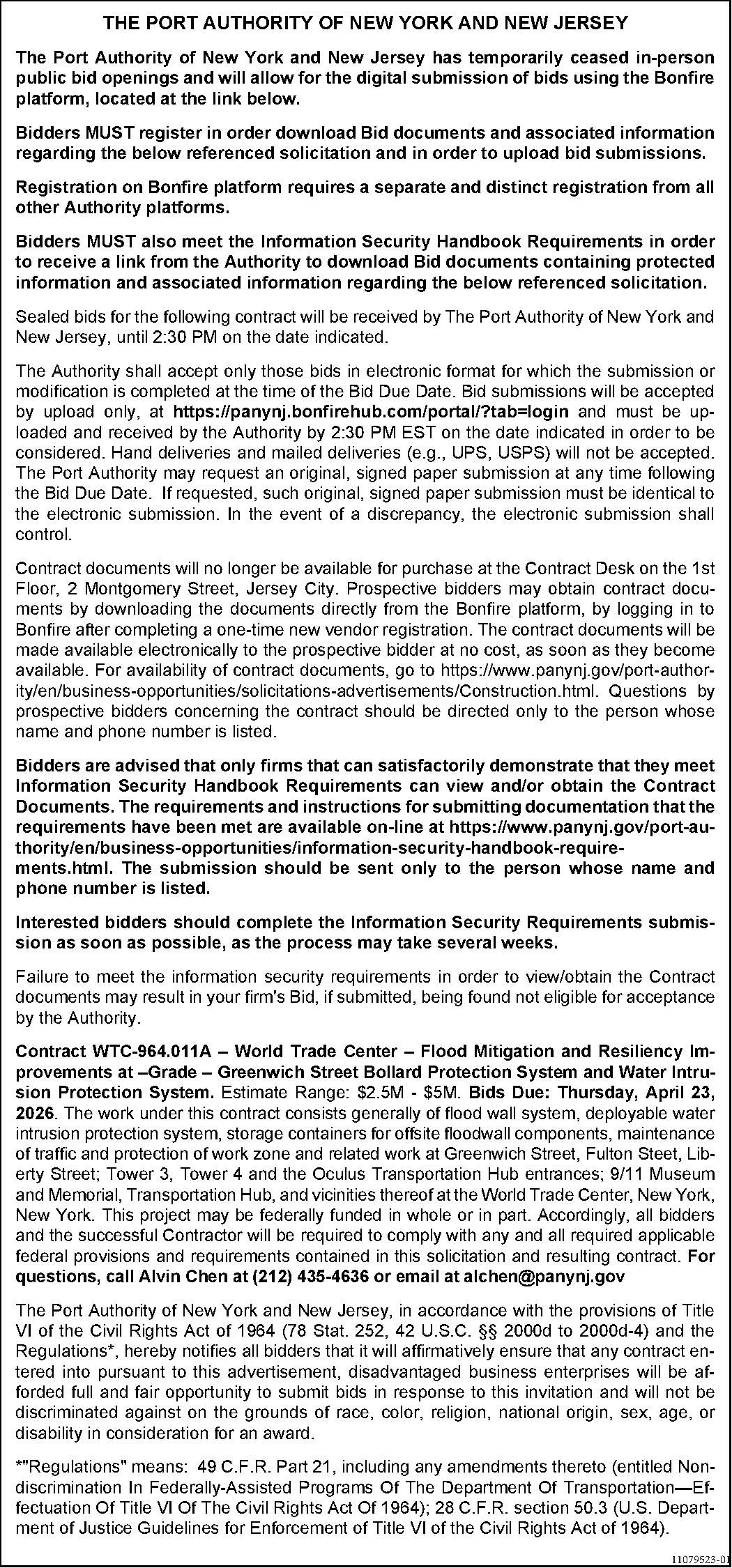 THE PORT AUTHORITY OF NEW YORK AND NEW JERSEY

The Port Authority of New York and New Jersey has temporarily ceased in-person public bid openings and will allow for the digital submission of bids using the Bonfire platform, located at the link below.

Bidders MUST register in order download Bid documents and associated information regarding the below referenced solicitation and in order to upload bid submissions.

Registration on Bonfire platform requires a separate and distinct registration from all other Authority platforms.

Bidders MUST also meet the Information Security Handbook Requirements in order to receive a link from the Authority to download Bid documents containing protected information and associated information regarding the below referenced solicitation.

Sealed bids for the following contract will be received by The Port Authority of New York and New Jersey, until 2:30 PM on the date indicated.

The Authority shall accept only those bids in electronic format for which the submission or modification is completed at the time of the Bid Due Date. Bid submissions will be accepted by upload only, at https://panynj.bonfirehub.com/portal/?tab=login and must be uploaded and received by the Authority by 2:30 PM EST on the date indicated in order to be considered. Hand deliveries and mailed deliveries (e.g., UPS, USPS) will not be accepted. The Port Authority may request an original, signed paper submission at any time following the Bid Due Date. If requested, such original, signed paper submission must be identical to the electronic submission. In the event of a discrepancy, the electronic submission shall control.

Contract documents will no longer be available for purchase at the Contract Desk on the 1st Floor, 2 Montgomery Street, Jersey City. Prospective bidders may obtain contract documents by downloading the documents directly from the Bonfire platform, by logging in to Bonfire after completing a one-time new vendor registration. The contract documents will be made available electronically to the prospective bidder at no cost, as soon as they become available. For availability of contract documents, go to https://www.panynj.gov/port-authority/en/business-opportunities/solicitations-advertisements/Construction.html. Questions by prospective bidders concerning the contract should be directed only to the person whose name and phone number is listed.

Bidders are advised that only firms that can satisfactorily demonstrate that they meet Information Security Handbook Requirements can view and/or obtain the Contract Documents. The requirements and instructions for submitting documentation that the requirements have been met are available on-line at https://www.panynj.gov/port-authority/en/business-opportunities/information-security-handbook-requirements.html. The submission should be sent only to the person whose name and phone number is listed.

Interested bidders should complete the Information Security Requirements submission as soon as possible, as the process may take several weeks.

Failure to meet the information security requirements in order to view/obtain the Contract documents may result in your firm's Bid, if submitted, being found not eligible for acceptance by the Authority.

Contract WTC-964.011A – World Trade Center – Flood Mitigation and Resiliency Improvements at –Grade – Greenwich Street Bollard Protection System and Water Intrusion Protection System. Estimate Range: $2.5M - $5M. Bids Due: Thursday, April 23, 2026. The work under this contract consists generally of flood wall system, deployable water intrusion protection system, storage containers for offsite floodwall components, maintenance of traffic and protection of work zone and related work at Greenwich Street, Fulton Steet, Liberty Street; Tower 3, Tower 4 and the Oculus Transportation Hub entrances; 9/11 Museum and Memorial, Transportation Hub, and vicinities thereof at the World Trade Center, New York, New York. This project may be federally funded in whole or in part. Accordingly, all bidders and the successful Contractor will be required to comply with any and all required applicable federal provisions and requirements contained in this solicitation and resulting contract. For questions, call Alvin Chen at (212) 435-4636 or email at alchen@panynj.gov

The Port Authority of New York and New Jersey, in accordance with the provisions of Title VI of the Civil Rights Act of 1964 (78 Stat. 252, 42 U.S.C. §§ 2000d to 2000d-4) and the Regulations*, hereby notifies all bidders that it will affirmatively ensure that any contract entered into pursuant to this advertisement, disadvantaged business enterprises will be afforded full and fair opportunity to submit bids in response to this invitation and will not be discriminated against on the grounds of race, color, religion, national origin, sex, age, or disability in consideration for an award.

*"Regulations" means: 49 C.F.R. Part 21, including any amendments thereto (entitled Nondiscrimination In Federally-Assisted Programs Of The Department Of Transportation—Effectuation Of Title VI Of The Civil Rights Act Of 1964); 28 C.F.R. section 50.3 (U.S. Department of Justice Guidelines for Enforcement of Title VI of the Civil Rights Act of 1964).

11079523-01